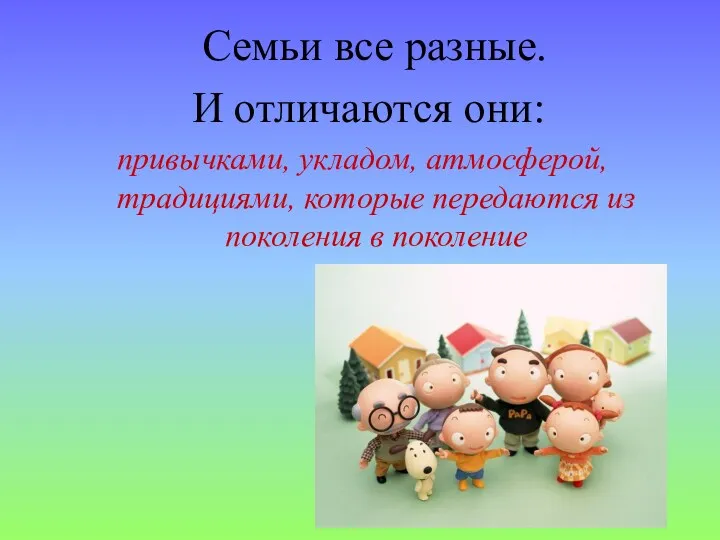 Семьи все разные.
И отличаются они:

привычками, укладом, атмосферой, традициями, которые передаются из поколения в поколение

PaPa